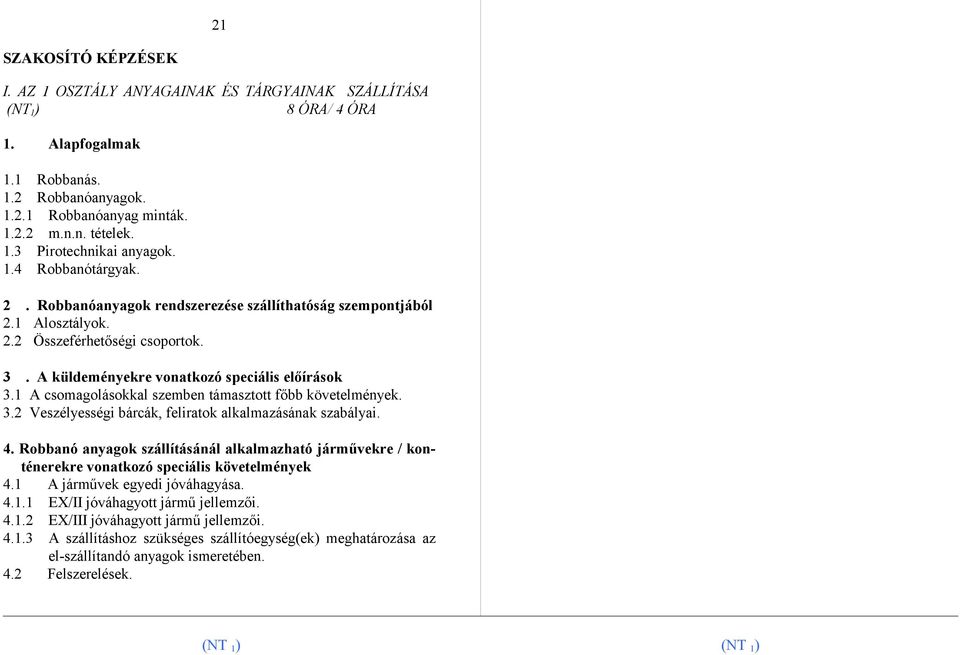 21

SZAKOSÍTÓ KÉPZÉSEK

I. AZ 1 OSZTÁLY ANYAGAINAK ÉS TÁRGYAINAK SZÁLLÍTÁSA (NT$_1$) 8 ÓRA/ 4 ÓRA

1. Alapfogalmak

1.1 Robbanás.
1.2 Robbanóanyagok.
1.2.1 Robbanóanyag minták.
1.2.2 m.n.n. tételek.
1.3 Pirotechnikai anyagok.
1.4 Robbanótárgyak.

2 . Robbanóanyagok rendszerezése szállíthatóság szempontjából
2.1 Alosztályok.
2.2 Összeférhetőségi csoportok.

3 . A küldeményekre vonatkozó speciális előírások
3.1 A csomagolásokkal szemben támasztott főbb követelmények.
3.2 Veszélyességi bárcák, feliratok alkalmazásának szabályai.

4. Robbanó anyagok szállításánál alkalmazható járművekre / konténerekre vonatkozó speciális követelmények
4.1 A járművek egyedi jóváhagyása.
4.1.1 EX/II jóváhagyott jármű jellemzői.
4.1.2 EX/III jóváhagyott jármű jellemzői.
4.1.3 A szállításhoz szükséges szállítóegység(ek) meghatározása az el-szállítandó anyagok ismeretében.
4.2 Felszerelések.

(NT $_1$)

(NT $_1$)